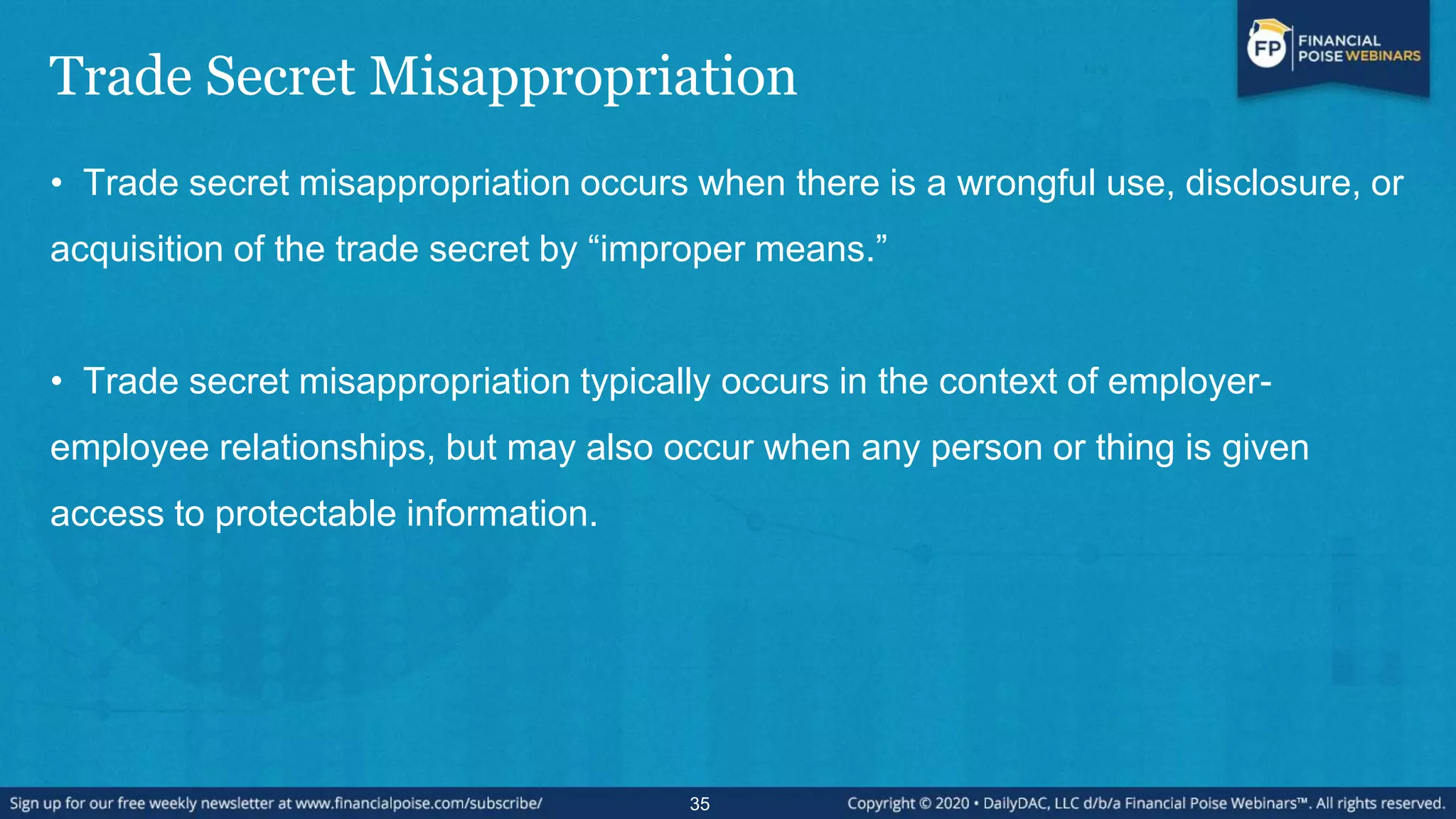 Trade Secret Misappropriation

FP FINANCIAL POISE WEBINARS

• Trade secret misappropriation occurs when there is a wrongful use, disclosure, or acquisition of the trade secret by “improper means.”

• Trade secret misappropriation typically occurs in the context of employer-employee relationships, but may also occur when any person or thing is given access to protectable information.

Sign up for our free weekly newsletter at www.financialpoise.com/subscribe/ 35 Copyright © 2020 • DailyDAC, LLC d/b/a Financial Poise Webinars™. All rights reserved.